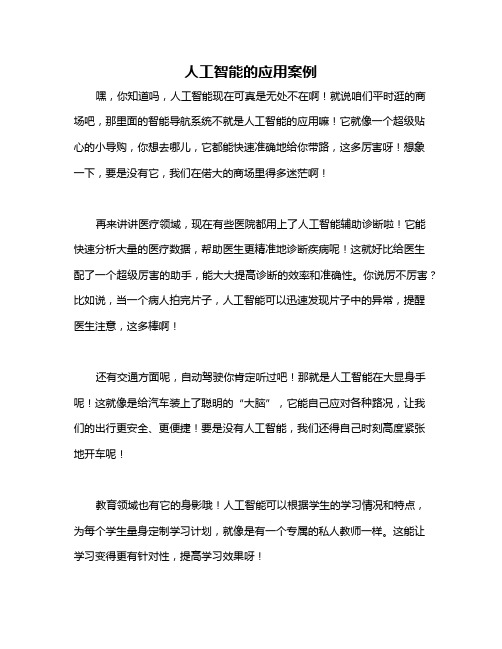 人工智能的应用案例

嘿，你知道吗，人工智能现在可真是无处不在啊！就说咱们平时逛的商场吧，那里面的智能导航系统不就是人工智能的应用嘛！它就像一个超级贴心的小导购，你想去哪儿，它都能快速准确地给你带路，这多厉害呀！想象一下，要是没有它，我们在偌大的商场里得多迷茫啊！

再来讲讲医疗领域，现在有些医院都用上了人工智能辅助诊断啦！它能快速分析大量的医疗数据，帮助医生更精准地诊断疾病呢！这就好比给医生配了一个超级厉害的助手，能大大提高诊断的效率和准确性。你说厉不厉害？比如说，当一个病人拍完片子，人工智能可以迅速发现片子中的异常，提醒医生注意，这多棒啊！

还有交通方面呢，自动驾驶你肯定听过吧！那就是人工智能在大显身手呢！这就像是给汽车装上了聪明的“大脑”，它能自己应对各种路况，让我们的出行更安全、更便捷！要是没有人工智能，我们还得自己时刻高度紧张地开车呢！

教育领域也有它的身影哦！人工智能可以根据学生的学习情况和特点，为每个学生量身定制学习计划，就像是有一个专属的私人教师一样。这能让学习变得更有针对性，提高学习效果呀！